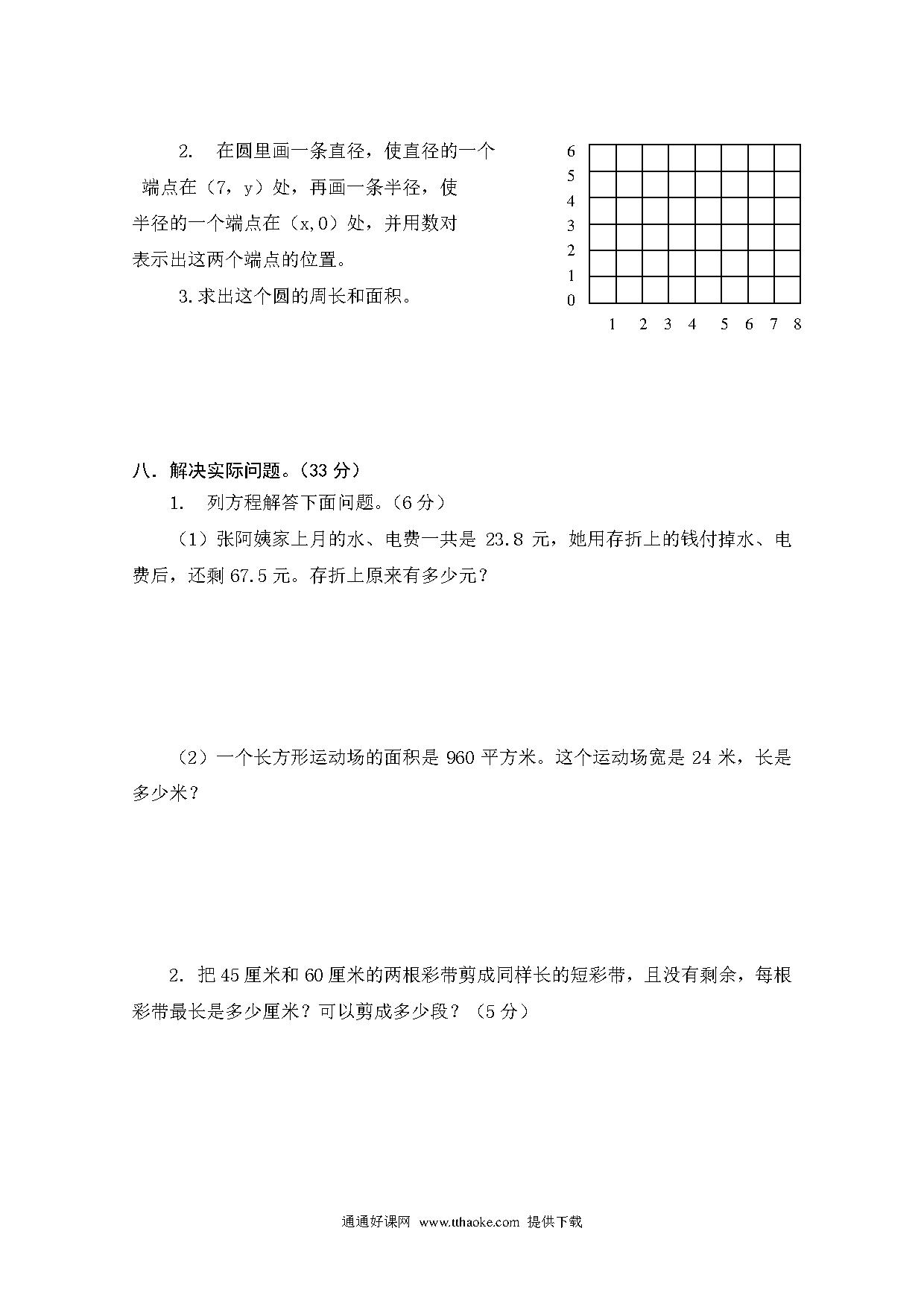 2. 在圆里画一条直径，使直径的一个端点在（7，y）处，再画一条半径，使半径的一个端点在（x,0）处，并用数对表示出这两个端点的位置。

3.求出这个圆的周长和面积。

6
5
4
3
2
1
0
1 2 3 4 5 6 7 8

八．解决实际问题。（33 分）

1. 列方程解答下面问题。（6 分）

（1）张阿姨家上月的水、电费一共是 23.8 元，她用存折上的钱付掉水、电费后，还剩 67.5 元。存折上原来有多少元？

（2）一个长方形运动场的面积是 960 平方米。这个运动场宽是 24 米，长是多少米？

2. 把 45 厘米和 60 厘米的两根彩带剪成同样长的短彩带，且没有剩余，每根彩带最长是多少厘米？可以剪成多少段？（5 分）

通通好课网 www.tthaoke.com 提供下载